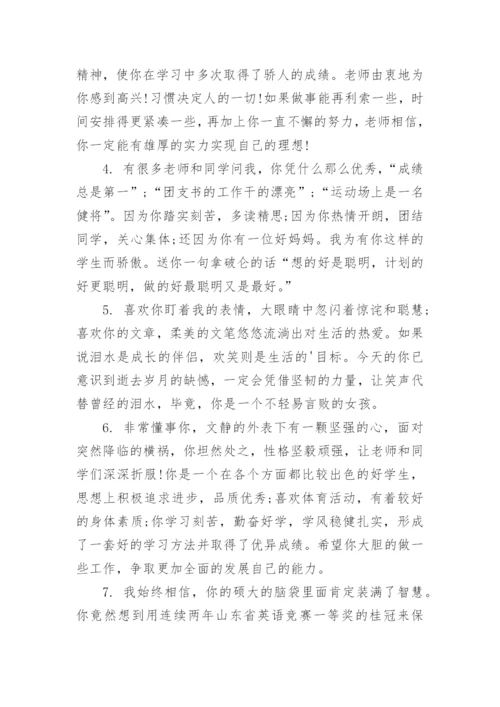 精神，使你在学习中多次取得了骄人的成绩。老师由衷地为你感到高兴!习惯决定人的一切!如果做事能再利索一些，时间安排得更紧凑一些，再加上你一直不懈的努力，老师相信，你一定能有雄厚的实力实现自己的理想!

4. 有很多老师和同学问我，你凭什么那么优秀，“成绩总是第一”；“团支书的工作干的漂亮”；“运动场上是一名健将”。因为你踏实刻苦，多读精思;因为你热情开朗，团结同学，关心集体;还因为你有一位好妈妈。我为有你这样的学生而骄傲。送你一句拿破仑的话“想的好是聪明，计划的好更聪明，做的好最聪明又是最好。”

5. 喜欢你盯着我的表情，大眼睛中忽闪着惊诧和聪慧;喜欢你的文章，柔美的文笔悠悠流淌出对生活的热爱。如果说泪水是成长的伴侣，欢笑则是生活的'目标。今天的你已意识到逝去岁月的缺憾，一定会凭借坚韧的力量，让笑声代替曾经的泪水，毕竟，你是一个不轻易言败的女孩。

6. 非常懂事你，文静的外表下有一颗坚强的心，面对突然降临的横祸，你坦然处之，性格坚毅顽强，让老师和同学们深深折服!你是一个在各个方面都比较出色的好学生，思想上积极追求进步，品质优秀;喜欢体育活动，有着较好的身体素质;你学习刻苦，勤奋好学，学风稳健扎实，形成了一套好的学习方法并取得了优异成绩。希望你大胆的做一些工作，争取更加全面的发展自己的能力。

7. 我始终相信，你的硕大的脑袋里面肯定装满了智慧。你竟然想到用连续两年山东省英语竞赛一等奖的桂冠来保